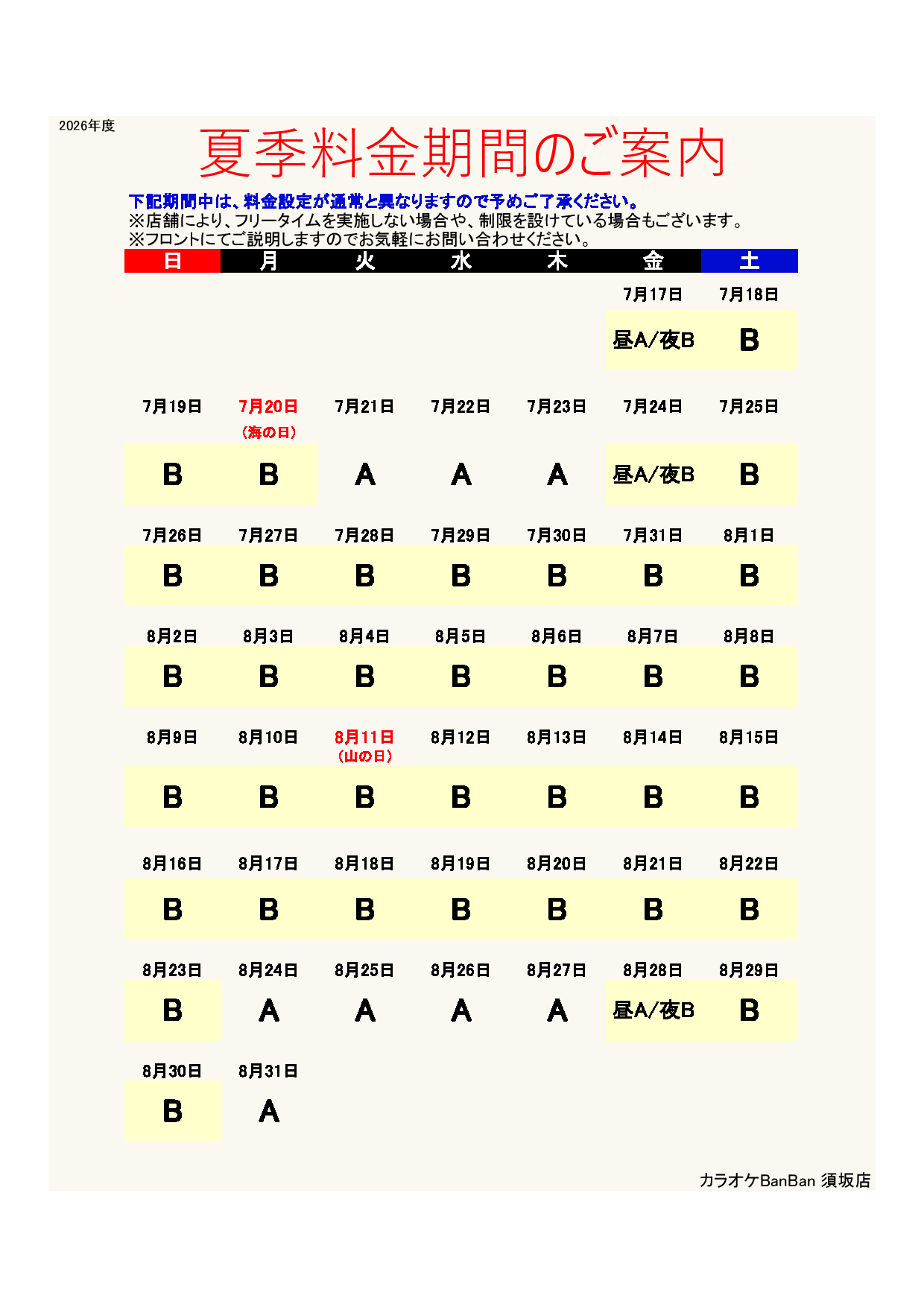 2026年度

夏季料金期間のご案内

下記期間中は、料金設定が通常と異なりますので予めご了承ください。
※店舗により、フリータイムを実施しない場合や、制限を設けている場合もございます。
※フロントにてご説明しますのでお気軽にお問い合わせください。

| 日 | 月 | 火 | 水 | 木 | 金 | 土 |
|---|---|---|---|---|---|---|
| | | | | | 7月17日 | 7月18日 |
| | | | | | 昼A/夜B | B |
| 7月19日 | 7月20日 (海の日) | 7月21日 | 7月22日 | 7月23日 | 7月24日 | 7月25日 |
| B | B | A | A | A | 昼A/夜B | B |
| 7月26日 | 7月27日 | 7月28日 | 7月29日 | 7月30日 | 7月31日 | 8月1日 |
| B | B | B | B | B | B | B |
| 8月2日 | 8月3日 | 8月4日 | 8月5日 | 8月6日 | 8月7日 | 8月8日 |
| B | B | B | B | B | B | B |
| 8月9日 | 8月10日 | 8月11日 (山の日) | 8月12日 | 8月13日 | 8月14日 | 8月15日 |
| B | B | B | B | B | B | B |
| 8月16日 | 8月17日 | 8月18日 | 8月19日 | 8月20日 | 8月21日 | 8月22日 |
| B | B | B | B | B | B | B |
| 8月23日 | 8月24日 | 8月25日 | 8月26日 | 8月27日 | 8月28日 | 8月29日 |
| B | A | A | A | A | 昼A/夜B | B |
| 8月30日 | 8月31日 | | | | | |
| B | A | | | | | |

カラオケBanBan 須坂店